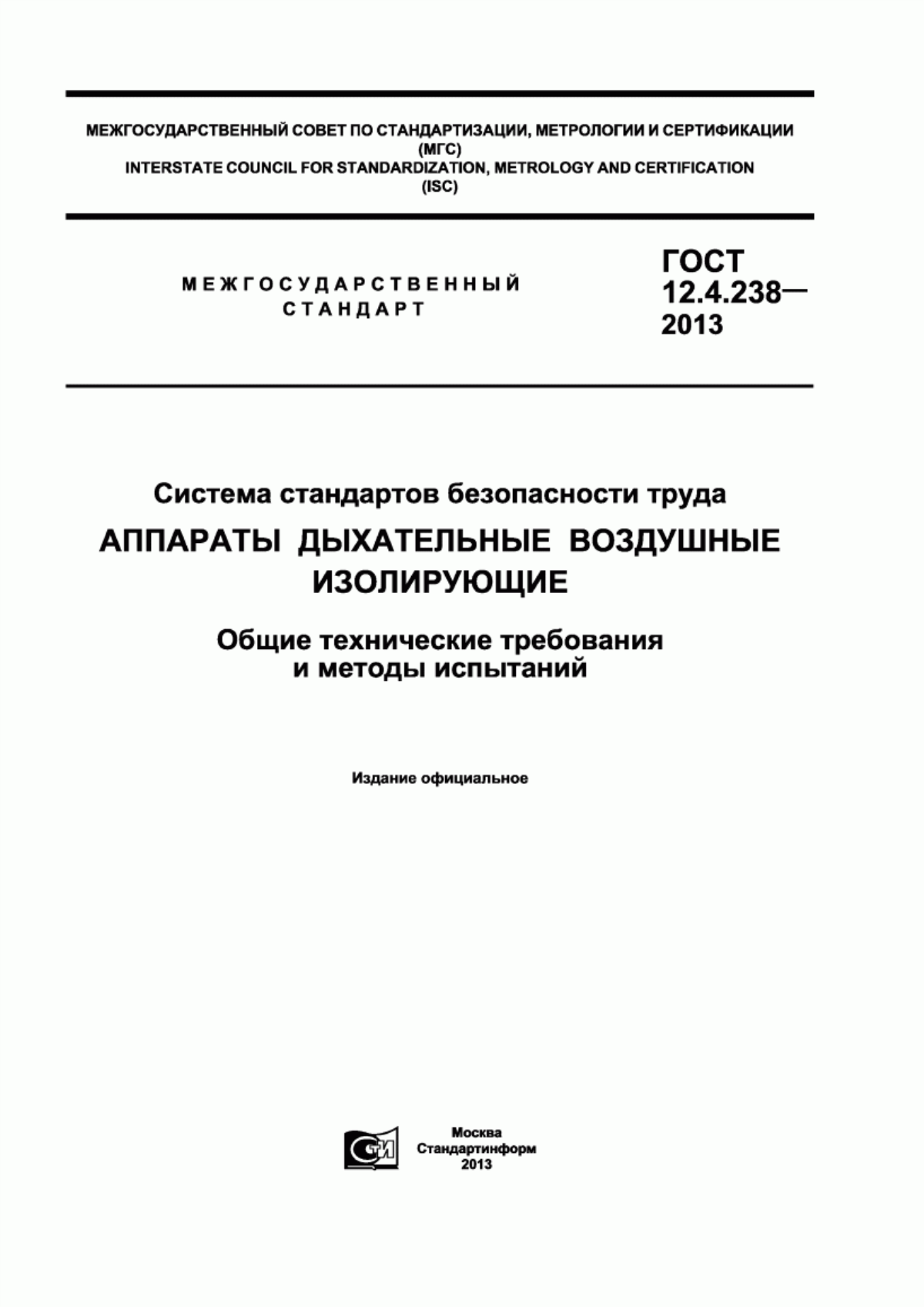 МЕЖГОСУДАРСТВЕННЫЙ СОВЕТ ПО СТАНДАРТИЗАЦИИ, МЕТРОЛОГИИ И СЕРТИФИКАЦИИ (МГС)
INTERSTATE COUNCIL FOR STANDARDIZATION, METROLOGY AND CERTIFICATION (ISC)

МЕЖГОСУДАРСТВЕННЫЙ СТАНДАРТ

ГОСТ 12.4.238— 2013

Система стандартов безопасности труда

АППАРАТЫ ДЫХАТЕЛЬНЫЕ ВОЗДУШНЫЕ ИЗОЛИРУЮЩИЕ

Общие технические требования и методы испытаний

Издание официальное

СТИ

Москва
Стандартинформ
2013